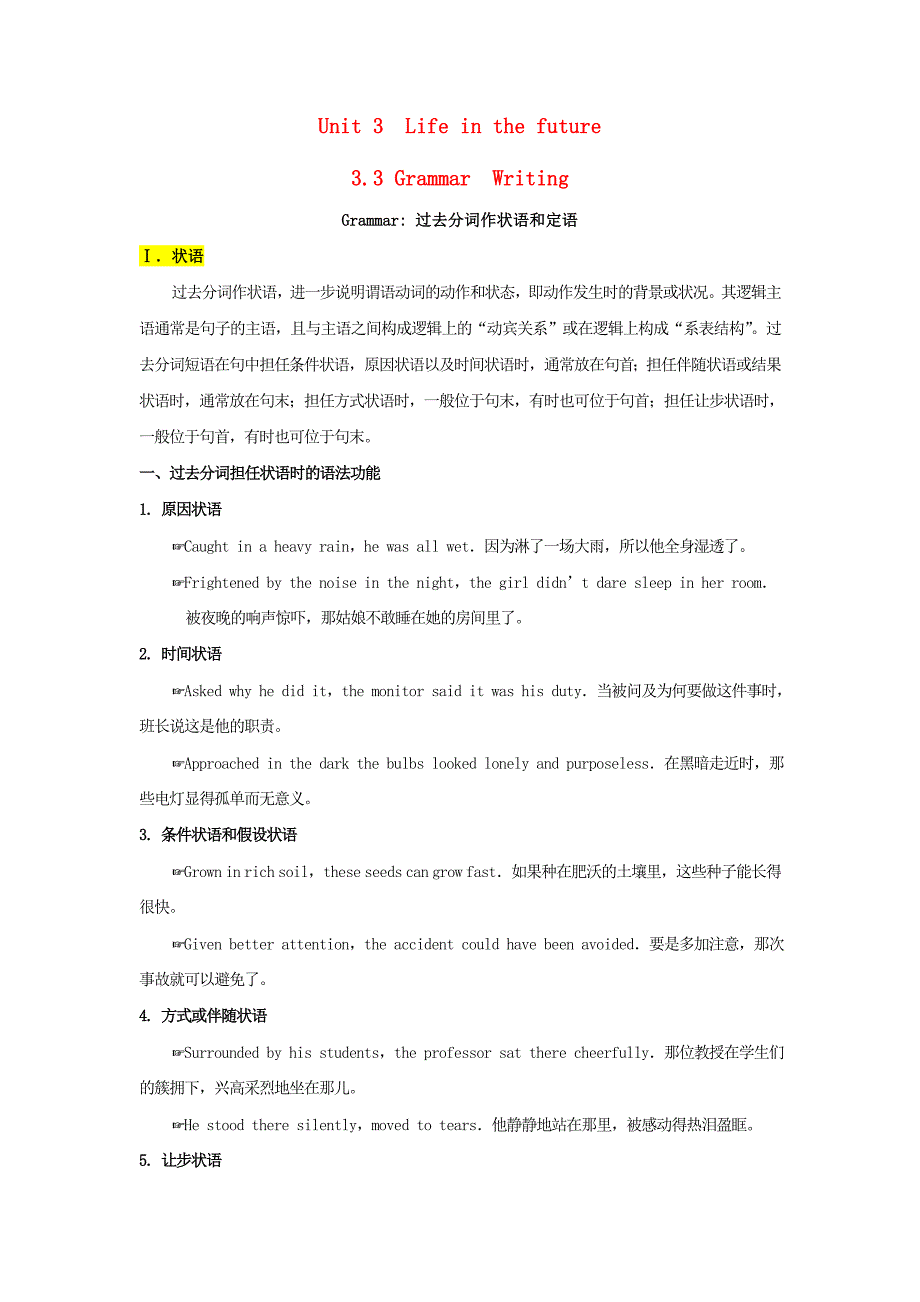 Unit 3  Life in the future

3.3 Grammar  Writing

Grammar: 过去分词作状语和定语

Ⅰ. 状语

过去分词作状语，进一步说明谓语动词的动作和状态，即动作发生时的背景或状况。其逻辑主语通常是句子的主语，且与主语之间构成逻辑上的“动宾关系”或在逻辑上构成“系表结构”。过去分词短语在句中担任条件状语，原因状语以及时间状语时，通常放在句首；担任伴随状语或结果状语时，通常放在句末；担任方式状语时，一般位于句末，有时也可位于句首；担任让步状语时，一般位于句首，有时也可位于句末。

一、过去分词担任状语时的语法功能

1. 原因状语

☞Caught in a heavy rain，he was all wet. 因为淋了一场大雨，所以他全身湿透了。

☞Frightened by the noise in the night，the girl didn’t dare sleep in her room. 被夜晚的响声惊吓，那姑娘不敢睡在她的房间里了。

2. 时间状语

☞Asked why he did it，the monitor said it was his duty. 当被问及为何要做这件事时，班长说这是他的职责。

☞Approached in the dark the bulbs looked lonely and purposeless. 在黑暗走近时，那些电灯显得孤单而无意义。

3. 条件状语和假设状语

☞Grown in rich soil，these seeds can grow fast. 如果种在肥沃的土壤里，这些种子能长得很快。

☞Given better attention，the accident could have been avoided. 要是多加注意，那次事故就可以避免了。

4. 方式或伴随状语

☞Surrounded by his students，the professor sat there cheerfully. 那位教授在学生们的簇拥下，兴高采烈地坐在那儿。

☞He stood there silently，moved to tears. 他静静地站在那里，被感动得热泪盈眶。

5. 让步状语